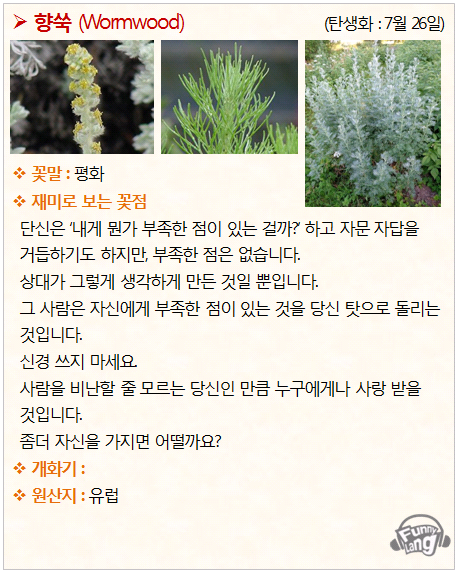 ➤ 향쑥 (Wormwood)

(탄생화 : 7월 26일)

❖ 꽃말 : 평화

❖ 재미로 보는 꽃점

단신은 '내게 뭔가 부족한 점이 있는 걸까?' 하고 자문 자답을 거듭하기도 하지만, 부족한 점은 없습니다.

상대가 그렇게 생각하게 만든 것일 뿐입니다.

그 사람은 자신에게 부족한 점이 있는 것을 당신 탓으로 돌리는 것입니다.

신경 쓰지 마세요.

사람을 비난할 줄 모르는 당신인 만큼 누구에게나 사랑 받을 것입니다.

좀더 자신을 가지면 어떨까요?

❖ 개화기 :

❖ 원산지 : 유럽

Funny Lang